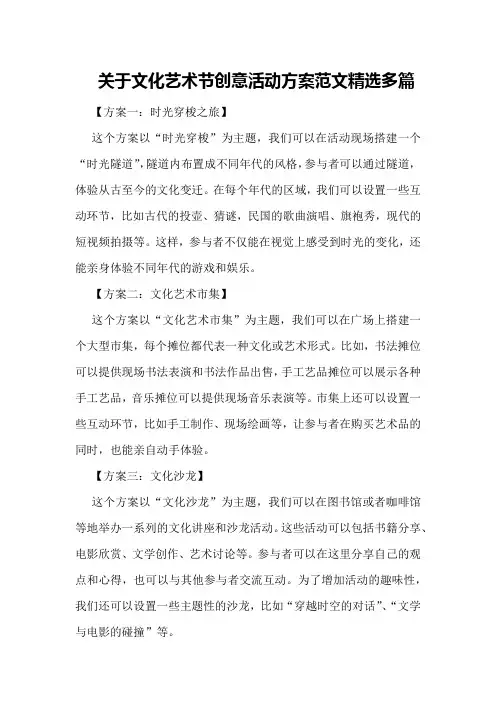 关于文化艺术节创意活动方案范文精选多篇

【方案一：时光穿梭之旅】

这个方案以“时光穿梭”为主题，我们可以在活动现场搭建一个“时光隧道”，隧道内布置成不同年代的风格，参与者可以通过隧道，体验从古至今的文化变迁。在每个年代的区域，我们可以设置一些互动环节，比如古代的投壶、猜谜，民国的歌曲演唱、旗袍秀，现代的短视频拍摄等。这样，参与者不仅能在视觉上感受到时光的变化，还能亲身体验不同年代的游戏和娱乐。

【方案二：文化艺术市集】

这个方案以“文化艺术市集”为主题，我们可以在广场上搭建一个大型市集，每个摊位都代表一种文化或艺术形式。比如，书法摊位可以提供现场书法表演和书法作品出售，手工艺品摊位可以展示各种手工艺品，音乐摊位可以提供现场音乐表演等。市集上还可以设置一些互动环节，比如手工制作、现场绘画等，让参与者在购买艺术品的同时，也能亲自动手体验。

【方案三：文化沙龙】

这个方案以“文化沙龙”为主题，我们可以在图书馆或者咖啡馆等地举办一系列的文化讲座和沙龙活动。这些活动可以包括书籍分享、电影欣赏、文学创作、艺术讨论等。参与者可以在这里分享自己的观点和心得，也可以与其他参与者交流互动。为了增加活动的趣味性，我们还可以设置一些主题性的沙龙，比如“穿越时空的对话”、“文学与电影的碰撞”等。